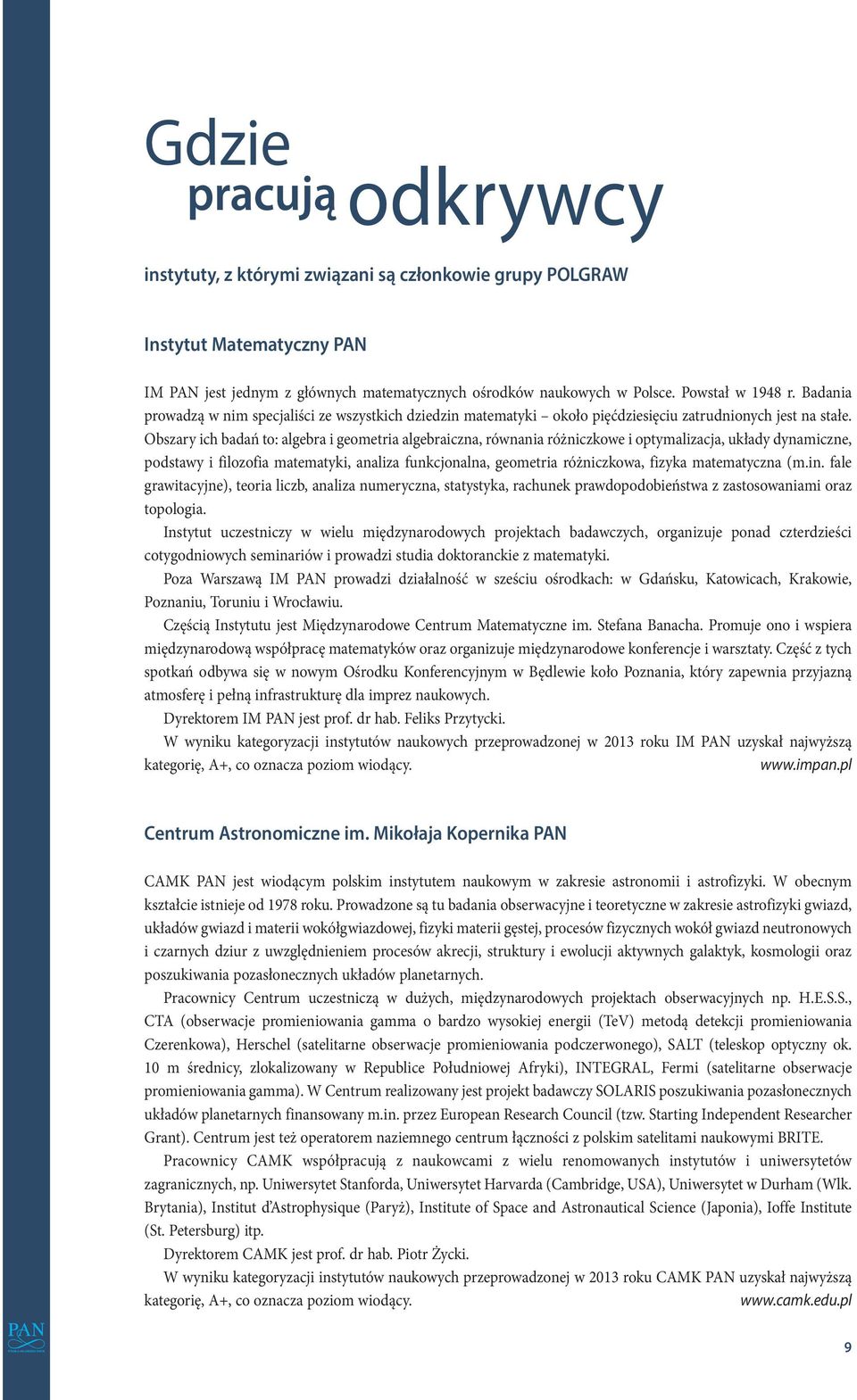 Gdzie
pracują odkrywcy

instytuty, z którymi związani są członkowie grupy POLGRAW

Instytut Matematyczny PAN

IM PAN jest jednym z głównych matematycznych ośrodków naukowych w Polsce. Powstał w 1948 r. Badania prowadzą w nim specjaliści ze wszystkich dziedzin matematyki – około pięćdziesięciu zatrudnionych jest na stałe. Obszary ich badań to: algebra i geometria algebraiczna, równania różniczkowe i optymalizacja, układy dynamiczne, podstawy i filozofia matematyki, analiza funkcjonalna, geometria różniczkowa, fizyka matematyczna (m.in. fale grawitacyjne), teoria liczb, analiza numeryczna, statystyka, rachunek prawdopodobieństwa z zastosowaniami oraz topologia.

Instytut uczestniczy w wielu międzynarodowych projektach badawczych, organizuje ponad czterdzieści cotygodniowych seminariów i prowadzi studia doktoranckie z matematyki.

Poza Warszawą IM PAN prowadzi działalność w sześciu ośrodkach: w Gdańsku, Katowicach, Krakowie, Poznaniu, Toruniu i Wrocławiu.

Częścią Instytutu jest Międzynarodowe Centrum Matematyczne im. Stefana Banacha. Promuje ono i wspiera międzynarodową współpracę matematyków oraz organizuje międzynarodowe konferencje i warsztaty. Część z tych spotkań odbywa się w nowym Ośrodku Konferencyjnym w Będlewie koło Poznania, który zapewnia przyjazną atmosferę i pełną infrastrukturę dla imprez naukowych.

Dyrektorem IM PAN jest prof. dr hab. Feliks Przytycki.

W wyniku kategoryzacji instytutów naukowych przeprowadzonej w 2013 roku IM PAN uzyskał najwyższą kategorię, A+, co oznacza poziom wiodący. www.impan.pl

Centrum Astronomiczne im. Mikołaja Kopernika PAN

CAMK PAN jest wiodącym polskim instytutem naukowym w zakresie astronomii i astrofizyki. W obecnym kształcie istnieje od 1978 roku. Prowadzone są tu badania obserwacyjne i teoretyczne w zakresie astrofizyki gwiazd, układów gwiazd i materii wokółgwiazdowej, fizyki materii gęstej, procesów fizycznych wokół gwiazd neutronowych i czarnych dziur z uwzględnieniem procesów akrecji, struktury i ewolucji aktywnych galaktyk, kosmologii oraz poszukiwania pozasłonecznych układów planetarnych.

Pracownicy Centrum uczestniczą w dużych, międzynarodowych projektach obserwacyjnych np. H.E.S.S., CTA (obserwacje promieniowania gamma o bardzo wysokiej energii (TeV) metodą detekcji promieniowania Czerenkowa), Herschel (satelitarne obserwacje promieniowania podczerwonego), SALT (teleskop optyczny ok. 10 m średnicy, zlokalizowany w Republice Południowej Afryki), INTEGRAL, Fermi (satelitarne obserwacje promieniowania gamma). W Centrum realizowany jest projekt badawczy SOLARIS poszukiwania pozasłonecznych układów planetarnych finansowany m.in. przez European Research Council (tzw. Starting Independent Researcher Grant). Centrum jest też operatorem naziemnego centrum łączności z polskim satelitami naukowymi BRITE.

Pracownicy CAMK współpracują z naukowcami z wielu renomowanych instytutów i uniwersytetów zagranicznych, np. Uniwersytet Stanforda, Uniwersytet Harvarda (Cambridge, USA), Uniwersytet w Durham (Wlk. Brytania), Institut d'Astrophysique (Paryż), Institute of Space and Astronautical Science (Japonia), Ioffe Institute (St. Petersburg) itp.

Dyrektorem CAMK jest prof. dr hab. Piotr Życki.

W wyniku kategoryzacji instytutów naukowych przeprowadzonej w 2013 roku CAMK PAN uzyskał najwyższą kategorię, A+, co oznacza poziom wiodący. www.camk.edu.pl

PAN

9